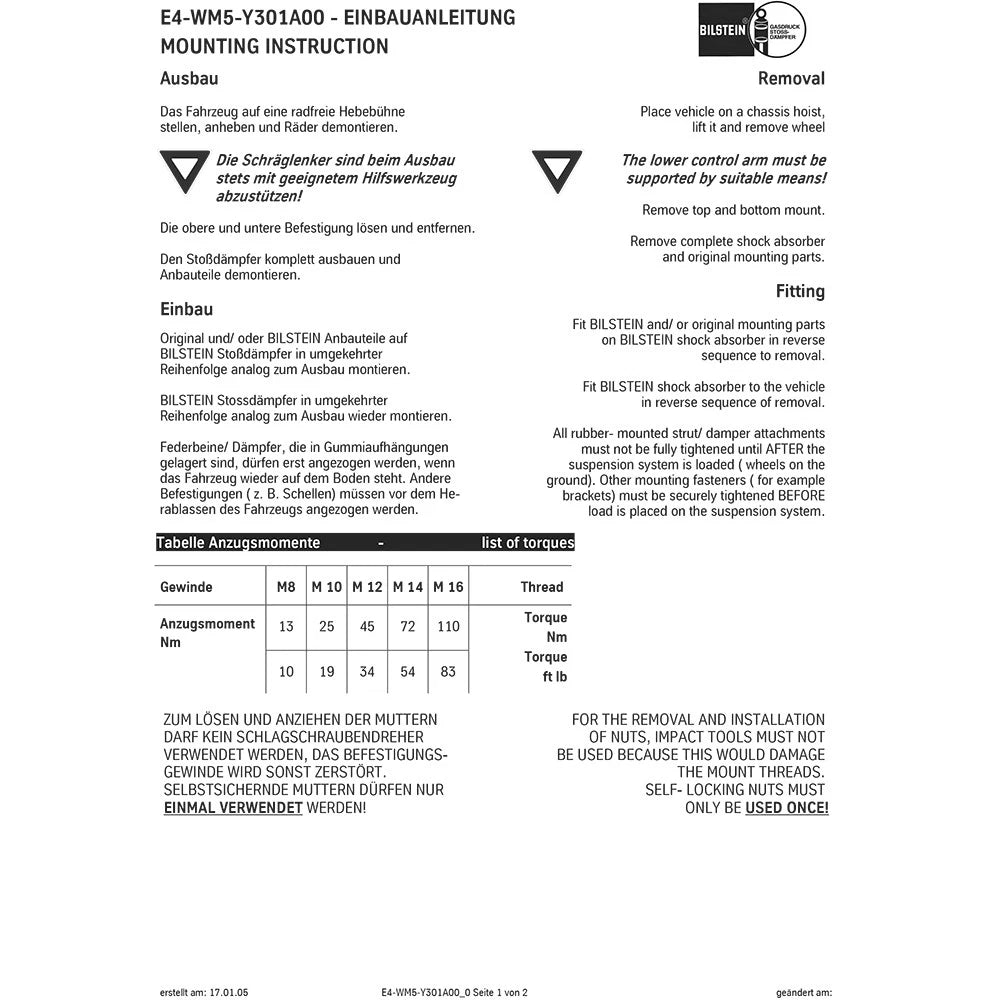 E4-WM5-Y301A00 - EINBAUANLEITUNG
MOUNTING INSTRUCTION

BILSTEIN GASDRUCK STOSS-DÄMPFER

Ausbau

Das Fahrzeug auf eine radfreie Hebebühne stellen, anheben und Räder demontieren.

Die Schräglenker sind beim Ausbau stets mit geeignetem Hilfswerkzeug abzustützen!

Die obere und untere Befestigung lösen und entfernen.

Den Stoßdämpfer komplett ausbauen und Anbauteile demontieren.

Einbau

Original und/ oder BILSTEIN Anbauteile auf BILSTEIN Stoßdämpfer in umgekehrter Reihenfolge analog zum Ausbau montieren.

BILSTEIN Stossdämpfer in umgekehrter Reihenfolge analog zum Ausbau wieder montieren.

Federbeine/ Dämpfer, die in Gummiaufhängungen gelagert sind, dürfen erst angezogen werden, wenn das Fahrzeug wieder auf dem Boden steht. Andere Befestigungen ( z. B. Schellen) müssen vor dem Herablassen des Fahrzeugs angezogen werden.

Removal

Place vehicle on a chassis hoist, lift it and remove wheel

The lower control arm must be supported by suitable means!

Remove top and bottom mount.

Remove complete shock absorber and original mounting parts.

Fitting

Fit BILSTEIN and/ or original mounting parts on BILSTEIN shock absorber in reverse sequence to removal.

Fit BILSTEIN shock absorber to the vehicle in reverse sequence of removal.

All rubber- mounted strut/ damper attachments must not be fully tightened until AFTER the suspension system is loaded ( wheels on the ground). Other mounting fasteners ( for example brackets) must be securely tightened BEFORE load is placed on the suspension system.

Tabelle Anzugsmomente - list of torques

| Gewinde | M8 | M 10 | M 12 | M 14 | M 16 | Thread |
|---|---|---|---|---|---|---|
| Anzugsmoment Nm | 13 | 25 | 45 | 72 | 110 | Torque Nm |
| | 10 | 19 | 34 | 54 | 83 | Torque ft lb |

ZUM LÖSEN UND ANZIEHEN DER MUTTERN DARF KEIN SCHLAGSCHRAUBENDREHER VERWENDET WERDEN, DAS BEFESTIGUNGSGEWINDE WIRD SONST ZERSTÖRT. SELBSTSICHERNDE MUTTERN DÜRFEN NUR EINMAL VERWENDET WERDEN!

FOR THE REMOVAL AND INSTALLATION OF NUTS, IMPACT TOOLS MUST NOT BE USED BECAUSE THIS WOULD DAMAGE THE MOUNT THREADS. SELF- LOCKING NUTS MUST ONLY BE USED ONCE!

erstellt am: 17.01.05 E4-WM5-Y301A00_0 Seite 1 von 2 geändert am: